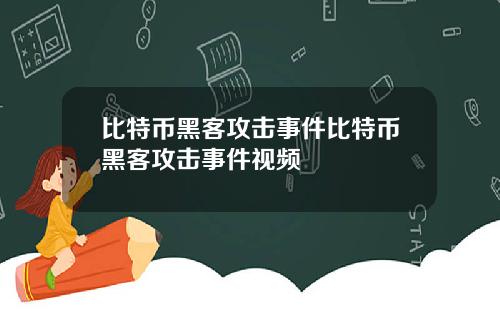 比特币黑客攻击事件比特币黑客攻击事件视频

STAT